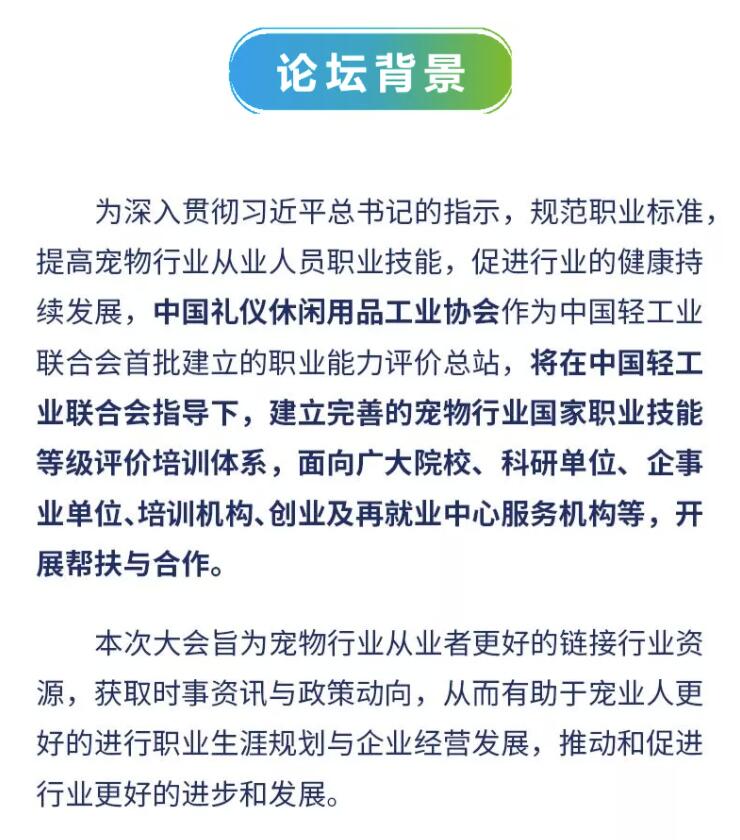 论坛背景

为深入贯彻习近平总书记的指示，规范职业标准，提高宠物行业从业人员职业技能，促进行业的健康持续发展，中国礼仪休闲用品工业协会作为中国轻工业联合会首批建立的职业能力评价总站，将在中国轻工业联合会指导下，建立完善的宠物行业国家职业技能等级评价培训体系，面向广大院校、科研单位、企事业单位、培训机构、创业及再就业中心服务机构等，开展帮扶与合作。

本次大会旨为宠物行业从业者更好的链接行业资源，获取时事资讯与政策动向，从而有助于宠业人更好的进行职业生涯规划与企业经营发展，推动和促进行业更好的进步和发展。